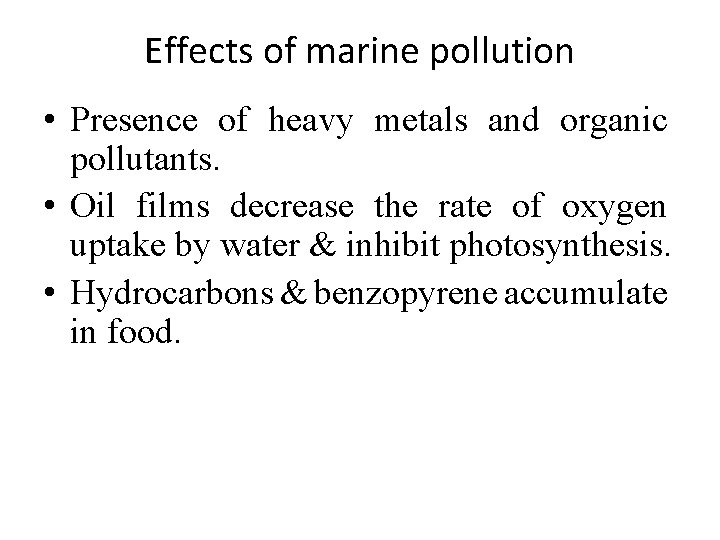 Effects of marine pollution

• Presence of heavy metals and organic pollutants.
• Oil films decrease the rate of oxygen uptake by water & inhibit photosynthesis.
• Hydrocarbons & benzopyrene accumulate in food.